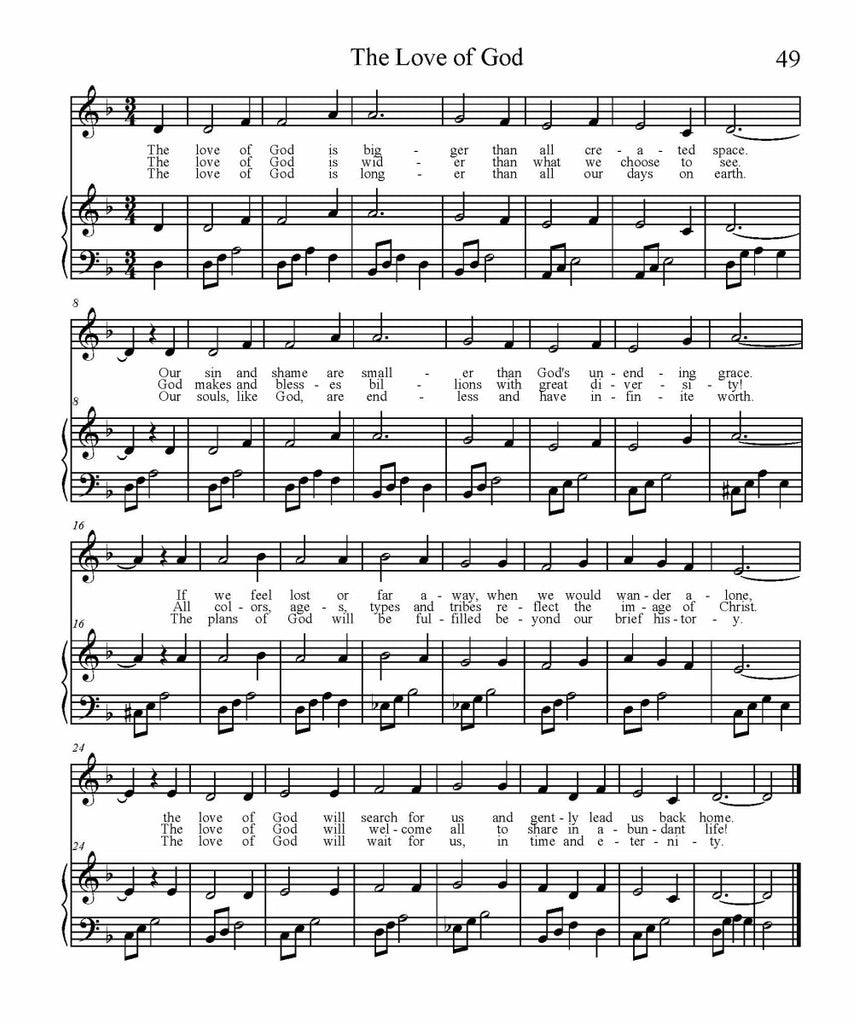 The Love of God

49

The love of God is big - ger than all cre - a - ted space.
The love of God is wid - er than what we choose to see.
The love of God is long - er than all our days on earth.

8

Our sin and shame are small - er than God's un - end - ing grace.
God makes and bless - es bil - lions with great di - ver - si - ty!
Our souls, like God, are end - less and have in - fin - ite worth.

8

16

If we feel lost or far a - way, when we would wan - der a - lone,
All col - ors, age - s, types and tribes re - flect the im - age of Christ.
The plans of God will be ful - filled be - yond our brief his - tor - y.

16

24

the love of God will search for us and gent - ly lead us back home.
The love of God will wel - come all to share in a - bun - dant life!
The love of God will wait for us, in time and e - ter - ni - ty.

24